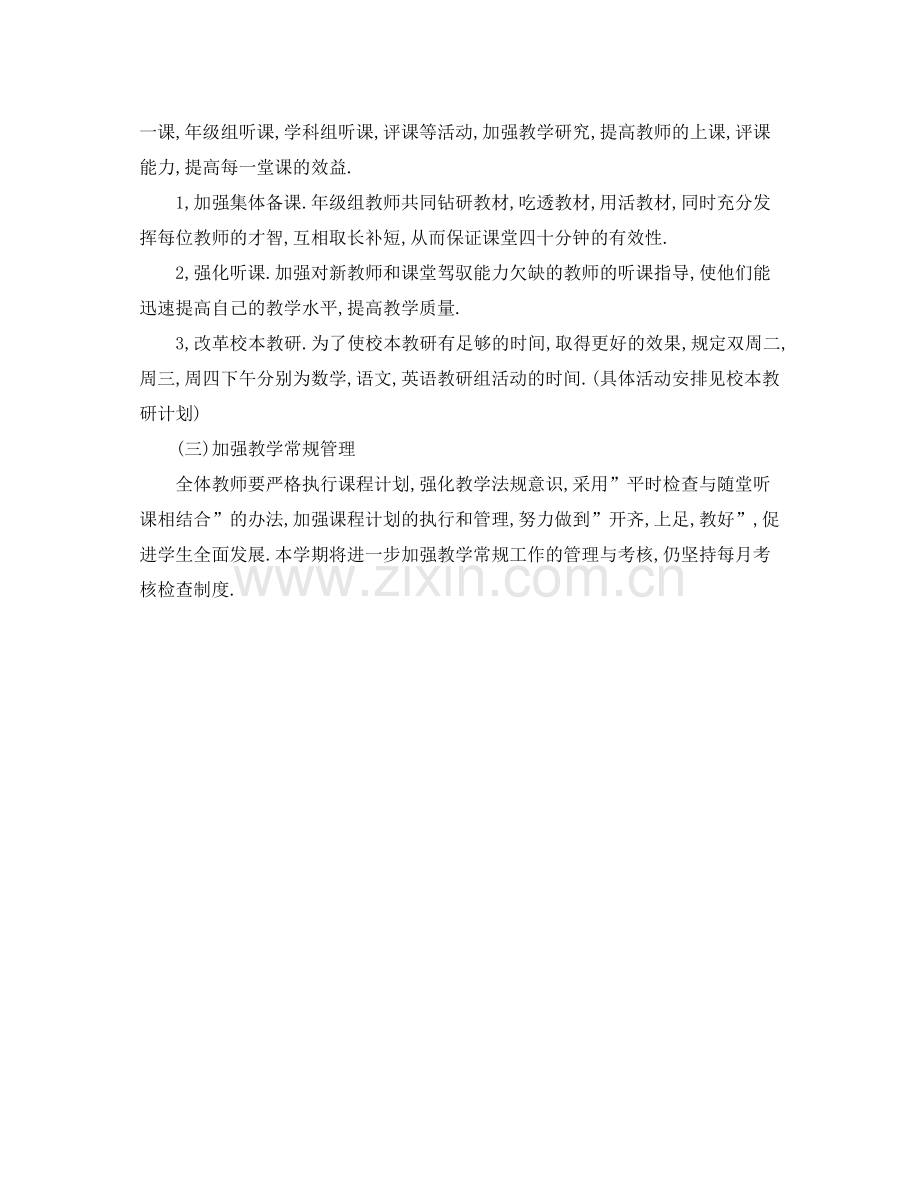 一课,年级组听课,学科组听课,评课等活动,加强教学研究,提高教师的上课,评课能力,提高每一堂课的效益.

1,加强集体备课.年级组教师共同钻研教材,吃透教材,用活教材,同时充分发挥每位教师的才智,互相取长补短,从而保证课堂四十分钟的有效性.

2,强化听课.加强对新教师和课堂驾驭能力欠缺的教师的听课指导,使他们能迅速提高自己的教学水平,提高教学质量.

3,改革校本教研.为了使校本教研有足够的时间,取得更好的效果,规定双周二,周三,周四下午分别为数学,语文,英语教研组活动的时间.(具体活动安排见校本教研计划)

(三)加强教学常规管理

全体教师要严格执行课程计划,强化教学法规意识,采用”平时检查与随堂听课相结合”的办法,加强课程计划的执行和管理,努力做到”开齐,上足,教好”,促进学生全面发展.本学期将进一步加强教学常规工作的管理与考核,仍坚持每月考核检查制度.

www.zixin.com.cn